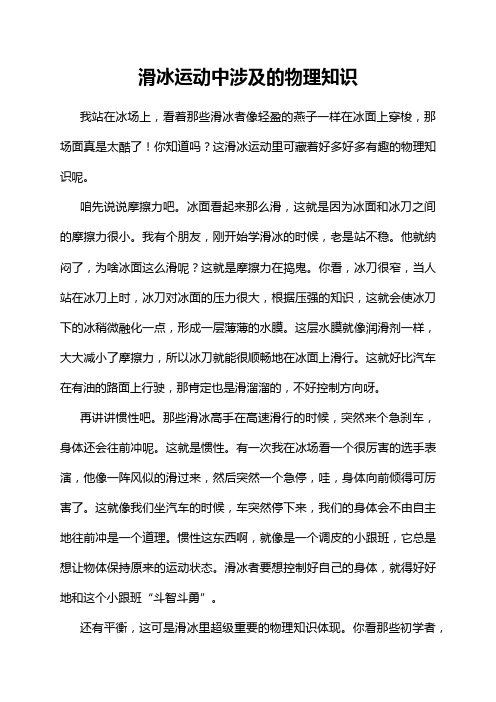 滑冰运动中涉及的物理知识

我站在冰场上，看着那些滑冰者像轻盈的燕子一样在冰面上穿梭，那场面真是太酷了！你知道吗？这滑冰运动里可藏着好多好多有趣的物理知识呢。

咱先说说摩擦力吧。冰面看起来那么滑，这就是因为冰面和冰刀之间的摩擦力很小。我有个朋友，刚开始学滑冰的时候，老是站不稳。他就纳闷了，为啥冰面这么滑呢？这就是摩擦力在捣鬼。你看，冰刀很窄，当人站在冰刀上时，冰刀对冰面的压力很大，根据压强的知识，这就会使冰刀下的冰稍微融化一点，形成一层薄薄的水膜。这层水膜就像润滑剂一样，大大减小了摩擦力，所以冰刀就能很顺畅地在冰面上滑行。这就好比汽车在有油的路面上行驶，那肯定也是滑溜溜的，不好控制方向呀。

再讲讲惯性吧。那些滑冰高手在高速滑行的时候，突然来个急刹车，身体还会往前冲呢。这就是惯性。有一次我在冰场看一个很厉害的选手表演，他像一阵风似的滑过来，然后突然一个急停，哇，身体向前倾得可厉害了。这就像我们坐汽车的时候，车突然停下来，我们的身体会不由自主地往前冲是一个道理。惯性这东西啊，就像是一个调皮的小跟班，它总是想让物体保持原来的运动状态。滑冰者要想控制好自己的身体，就得好好地和这个小跟班“斗智斗勇”。

还有平衡，这可是滑冰里超级重要的物理知识体现。你看那些初学者，